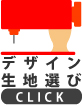 デザイン
生地選び
CLICK